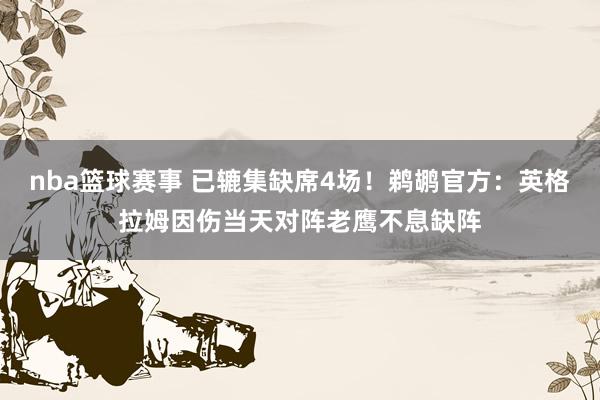 nba篮球赛事 已辘集缺席4场！鹈鹕官方：英格拉姆因伤当天对阵老鹰不息缺阵